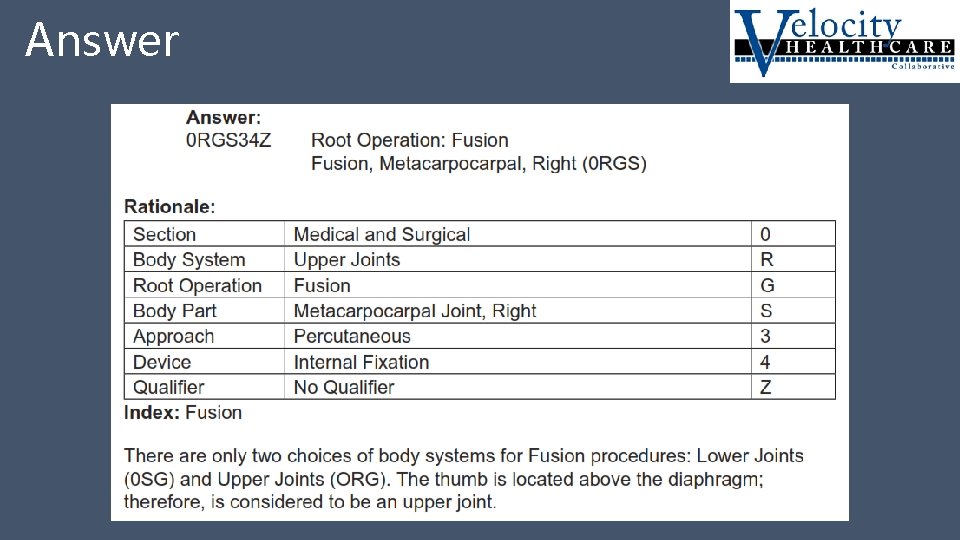 Answer

Velocity HEALTHCARE Collaborative

Answer:
0RGS34Z Root Operation: Fusion
Fusion, Metacarpocarpal, Right (0RGS)

Rationale:

| Section | Medical and Surgical | 0 |
|---|---|---|
| Body System | Upper Joints | R |
| Root Operation | Fusion | G |
| Body Part | Metacarpocarpal Joint, Right | S |
| Approach | Percutaneous | 3 |
| Device | Internal Fixation | 4 |
| Qualifier | No Qualifier | Z |

Index: Fusion

There are only two choices of body systems for Fusion procedures: Lower Joints (0SG) and Upper Joints (ORG). The thumb is located above the diaphragm; therefore, is considered to be an upper joint.